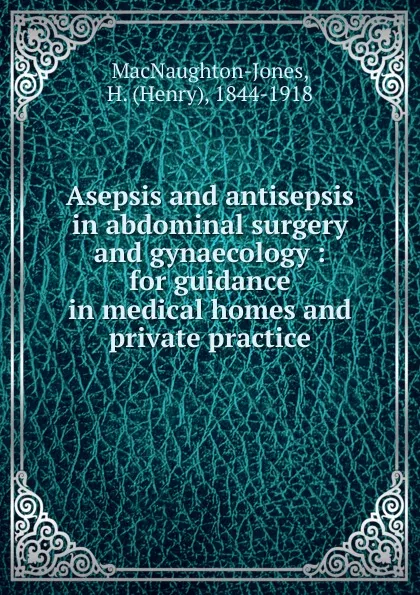 MacNaughton-Jones, H. (Henry), 1844-1918

Asepsis and antisepsis in abdominal surgery and gynaecology : for guidance in medical homes and private practice